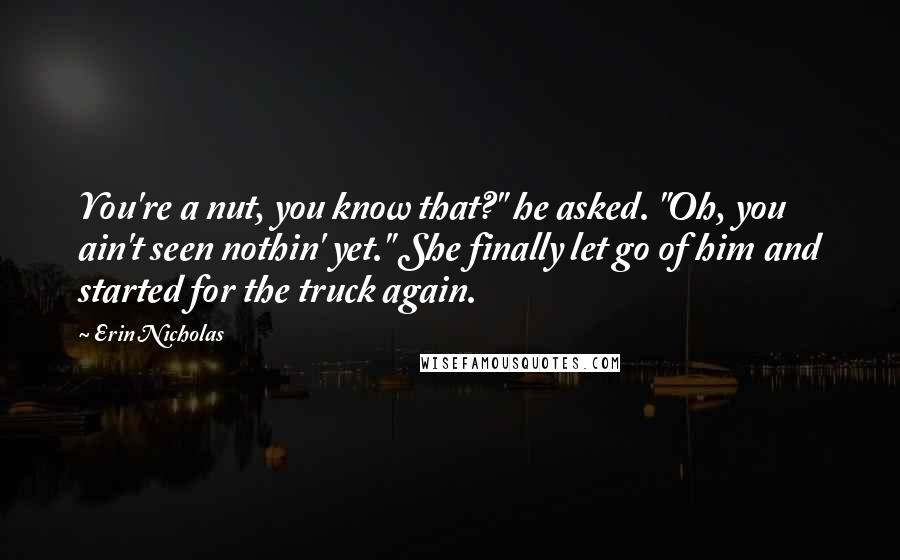 You're a nut, you know that?" he asked. "Oh, you ain't seen nothin' yet." She finally let go of him and started for the truck again.

~ Erin Nicholas

WISEFAMOUSQUOTES.COM